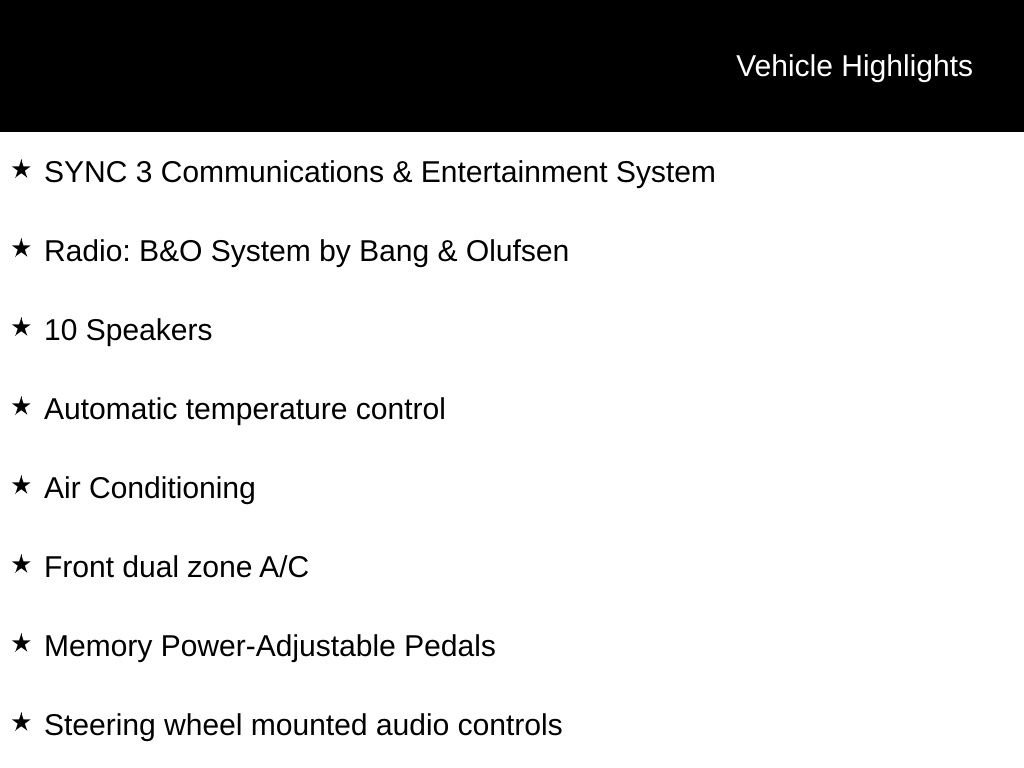 Vehicle Highlights

★ SYNC 3 Communications & Entertainment System

★ Radio: B&O System by Bang & Olufsen

★ 10 Speakers

★ Automatic temperature control

★ Air Conditioning

★ Front dual zone A/C

★ Memory Power-Adjustable Pedals

★ Steering wheel mounted audio controls